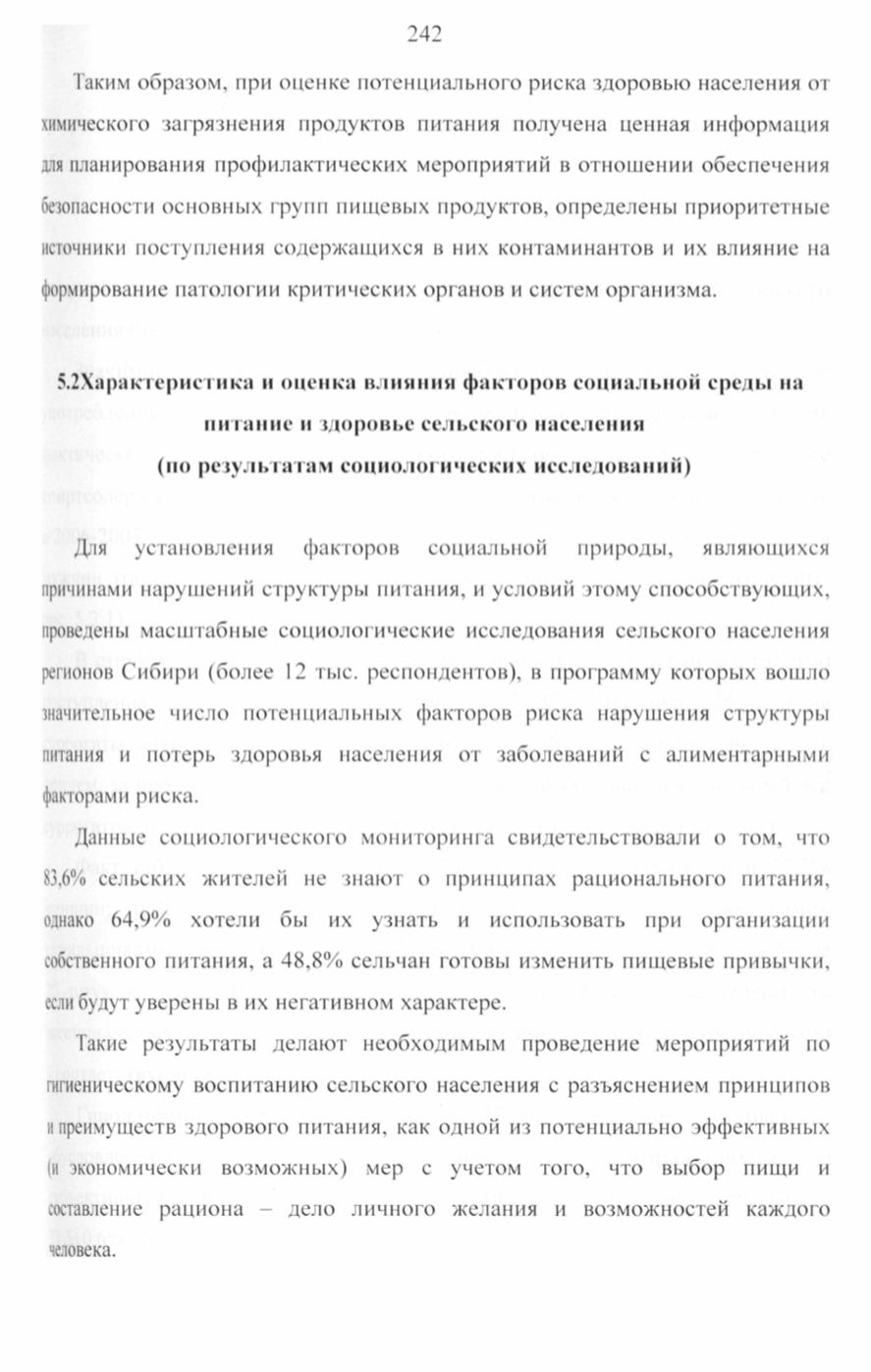 242

Таким образом, при оценке потенциального риска здоровью населения от химического загрязнения продуктов питания получена ценная информация для планирования профилактических мероприятий в отношении обеспечения безопасности основных групп пищевых продуктов, определены приоритетные источники поступления содержащихся в них контаминантов и их влияние на формирование патологии критических органов и систем организма.

5.2Характеристика и оценка влияния факторов социальной среды на питание и здоровье сельского населения
(по результатам социологических исследований)

Для установления факторов социальной природы, являющихся причинами нарушений структуры питания, и условий этому способствующих, проведены масштабные социологические исследования сельского населения регионов Сибири (более 12 тыс. респондентов), в программу которых вошло значительное число потенциальных факторов риска нарушения структуры питания и потерь здоровья населения от заболеваний с алиментарными факторами риска.

Данные социологического мониторинга свидетельствовали о том, что 83,6% сельских жителей не знают о принципах рационального питания, однако 64,9% хотели бы их узнать и использовать при организации собственного питания, а 48,8% сельчан готовы изменить пищевые привычки, если будут уверены в их негативном характере.

Такие результаты делают необходимым проведение мероприятий по гигиеническому воспитанию сельского населения с разъяснением принципов и преимуществ здорового питания, как одной из потенциально эффективных (и экономически возможных) мер с учетом того, что выбор пищи и составление рациона – дело личного желания и возможностей каждого человека.